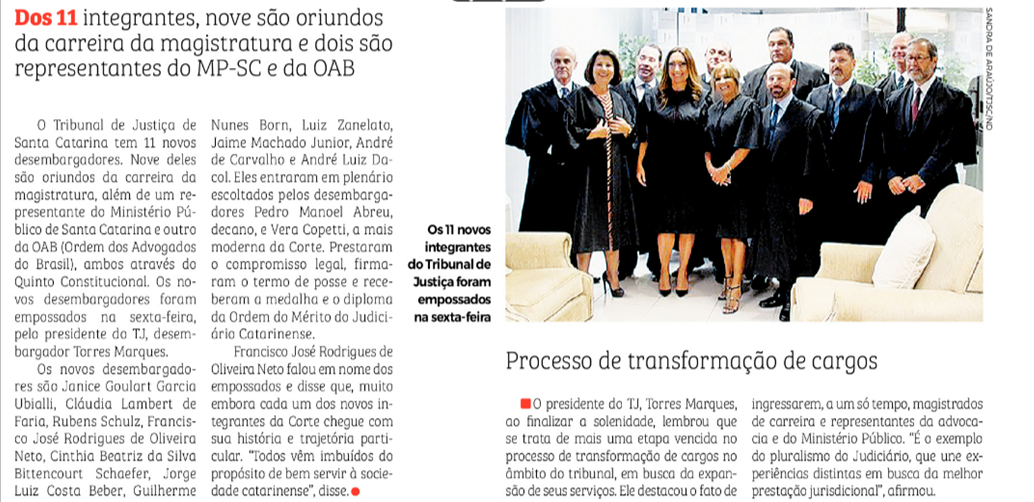 Dos 11 integrantes, nove são oriundos da carreira da magistratura e dois são representantes do MP-SC e da OAB

O Tribunal de Justiça de Santa Catarina tem 11 novos desembargadores. Nove deles são oriundos da carreira da magistratura, além de um representante do Ministério Público de Santa Catarina e outro da OAB (Ordem dos Advogados do Brasil), ambos através do Quinto Constitucional. Os novos desembargadores foram empossados na sexta-feira, pelo presidente do TJ, desembargador Torres Marques.

Os novos desembargadores são Janice Goulart Garcia Ubialli, Cláudia Lambert de Faria, Rubens Schulz, Francisco José Rodrigues de Oliveira Neto, Cinthia Beatriz da Silva Bittencourt Schaefer, Jorge Luiz Costa Beber, Guilherme Nunes Born, Luiz Zanelato, Jaime Machado Junior, André de Carvalho e André Luiz Dacol. Eles entraram em plenário escoltados pelos desembargadores Pedro Manoel Abreu, decano, e Vera Copetti, a mais moderna da Corte. Prestaram o compromisso legal, firmaram o termo de posse e receberam a medalha e o diploma da Ordem do Mérito do Judiciário Catarinense.

Francisco José Rodrigues de Oliveira Neto falou em nome dos empossados e disse que, muito embora cada um dos novos integrantes da Corte chegue com sua história e trajetória particular. "Todos vêm imbuídos do propósito de bem servir à sociedade catarinense", disse.

SANDRA DE ARAÚJO/TJSC/ND

Os 11 novos integrantes do Tribunal de Justiça foram empossados na sexta-feira

Processo de transformação de cargos

O presidente do TJ, Torres Marques, ao finalizar a solenidade, lembrou que se trata de mais uma etapa vencida no processo de transformação de cargos no âmbito do tribunal, em busca da expansão de seus serviços. Ele destacou o fato de ingressarem, a um só tempo, magistrados de carreira e representantes da advocacia e do Ministério Público. "É o exemplo do pluralismo do Judiciário, que une experiências distintas em busca da melhor prestação jurisdicional", afirmou.